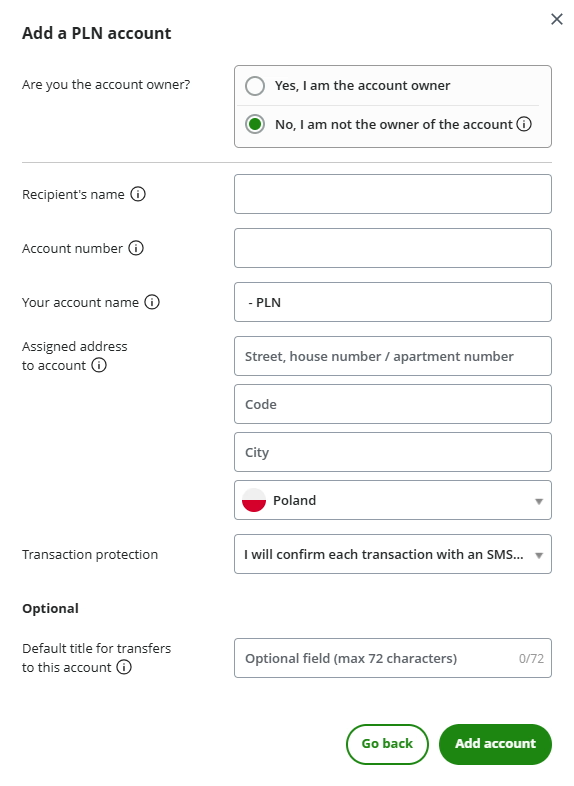 Add a PLN account

Are you the account owner?

Yes, I am the account owner

No, I am not the owner of the account

Recipient's name

Account number

Your account name

- PLN

Assigned address to account

Street, house number / apartment number

Code

City

Poland

Transaction protection

I will confirm each transaction with an SMS...

Optional

Default title for transfers to this account

Optional field (max 72 characters)

0/72

Go back

Add account